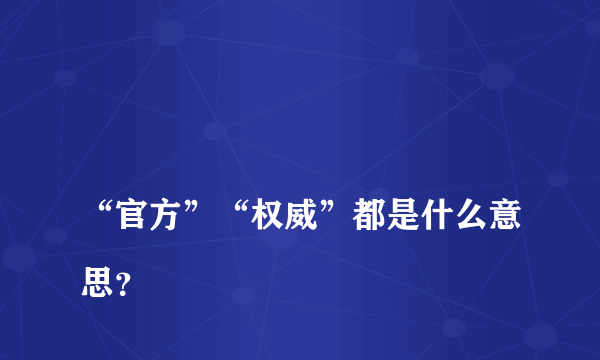 “官方”“权威”都是什么意思？